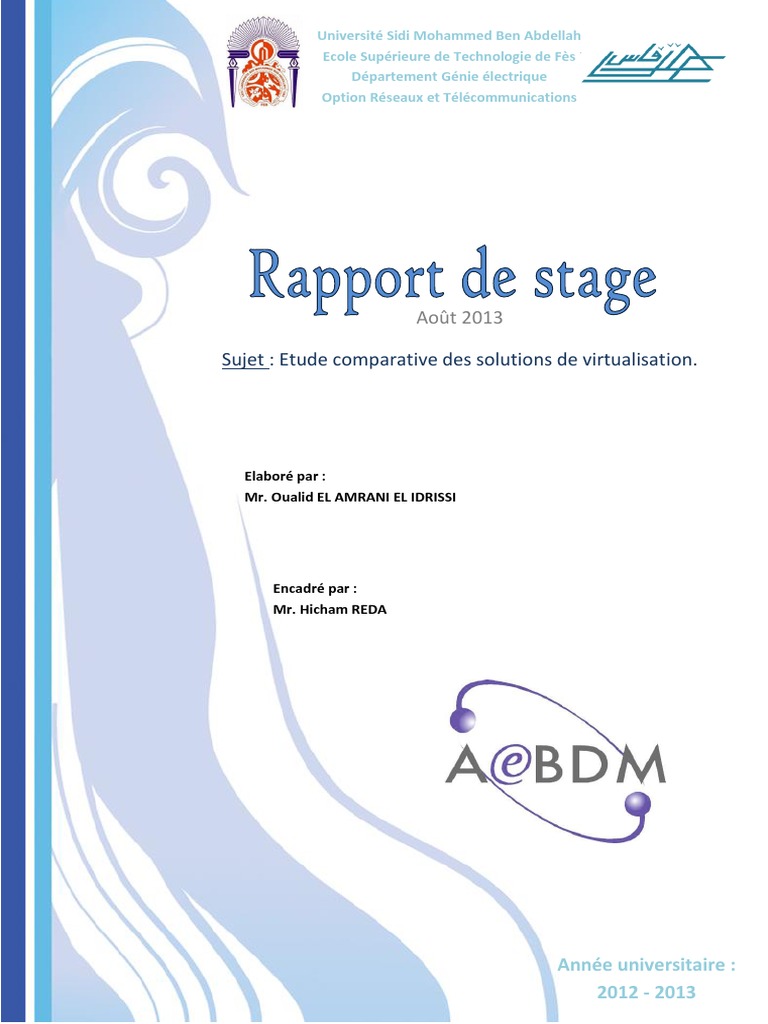 Université Sidi Mohammed Ben Abdellah
Ecole Supérieure de Technologie de Fès
Département Génie électrique
Option Réseaux et Télécommunications

Rapport de stage
Août 2013

Sujet : Etude comparative des solutions de virtualisation.

Elaboré par :
Mr. Oualid EL AMRANI EL IDRISSI

Encadré par :
Mr. Hicham REDA

A@BDM

Année universitaire :
2012 - 2013